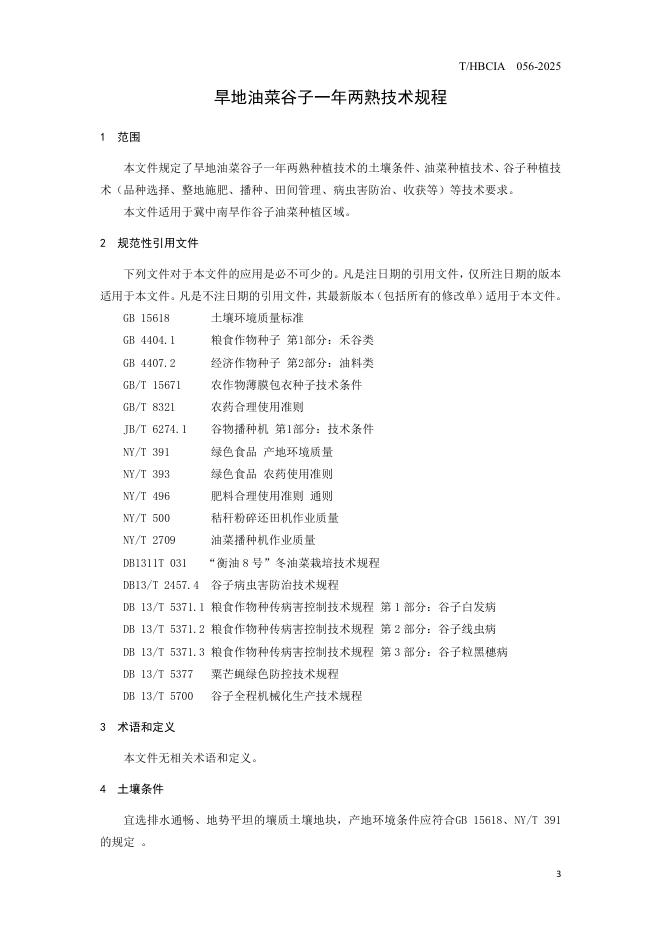 T/HBCIA 056-2025

旱地油菜谷子一年两熟技术规程

1 范围

本文件规定了旱地油菜谷子一年两熟种植技术的土壤条件、油菜种植技术、谷子种植技术（品种选择、整地施肥、播种、田间管理、病虫害防治、收获等）等技术要求。

本文件适用于冀中南旱作谷子油菜种植区域。

2 规范性引用文件

下列文件对于本文件的应用是必不可少的。凡是注日期的引用文件，仅所注日期的版本适用于本文件。凡是不注日期的引用文件，其最新版本（包括所有的修改单）适用于本文件。

GB 15618 土壤环境质量标准
GB 4404.1 粮食作物种子 第1部分：禾谷类
GB 4407.2 经济作物种子 第2部分：油料类
GB/T 15671 农作物薄膜包衣种子技术条件
GB/T 8321 农药合理使用准则
JB/T 6274.1 谷物播种机 第1部分：技术条件
NY/T 391 绿色食品 产地环境质量
NY/T 393 绿色食品 农药使用准则
NY/T 496 肥料合理使用准则 通则
NY/T 500 秸秆粉碎还田机作业质量
NY/T 2709 油菜播种机作业质量
DB1311T 031 “衡油 8 号”冬油菜栽培技术规程
DB13/T 2457.4 谷子病虫害防治技术规程
DB 13/T 5371.1 粮食作物种传病害控制技术规程 第 1 部分：谷子白发病
DB 13/T 5371.2 粮食作物种传病害控制技术规程 第 2 部分：谷子线虫病
DB 13/T 5371.3 粮食作物种传病害控制技术规程 第 3 部分：谷子粒黑穗病
DB 13/T 5377 粟芒蝇绿色防控技术规程
DB 13/T 5700 谷子全程机械化生产技术规程

3 术语和定义

本文件无相关术语和定义。

4 土壤条件

宜选排水通畅、地势平坦的壤质土壤地块，产地环境条件应符合GB 15618、NY/T 391的规定 。

3